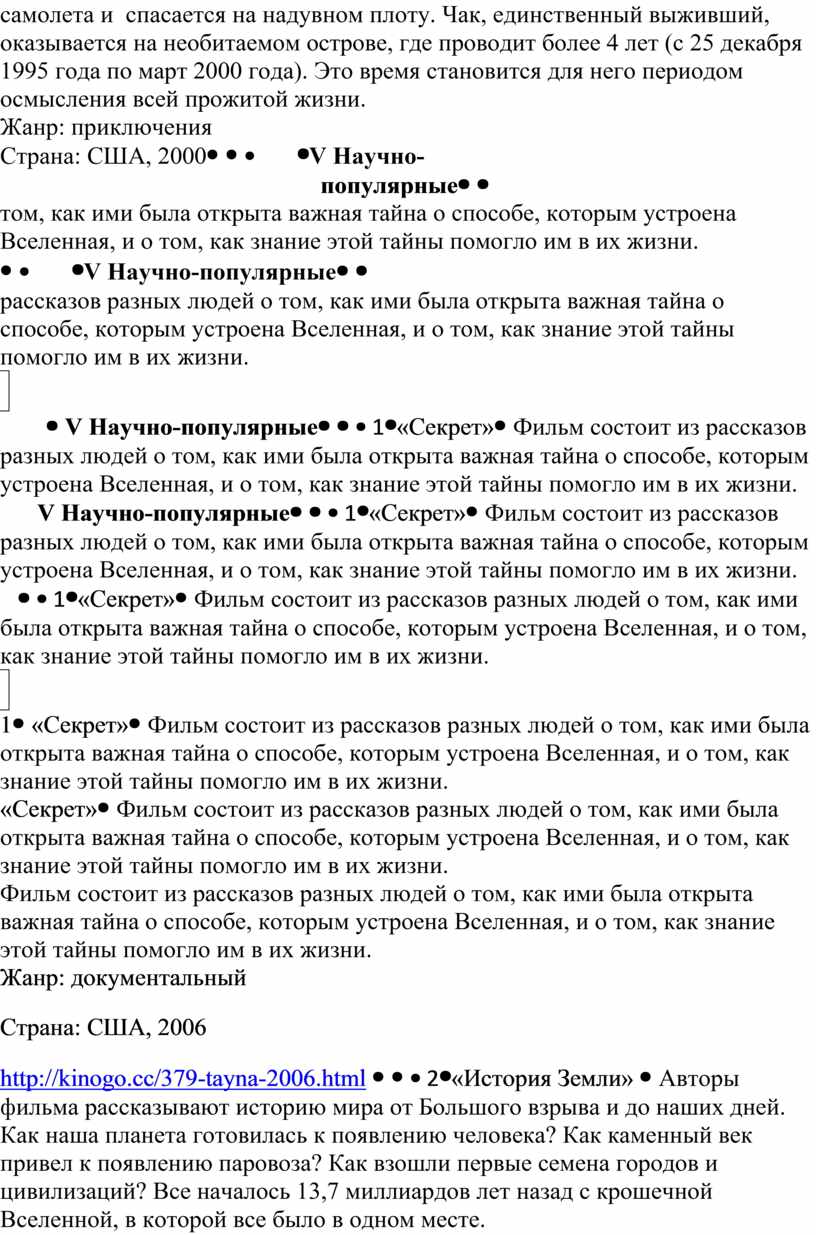 самолета и спасается на надувном плоту. Чак, единственный выживший, оказывается на необитаемом острове, где проводит более 4 лет (с 25 декабря 1995 года по март 2000 года). Это время становится для него периодом осмысления всей прожитой жизни.
Жанр: приключения
Страна: США, 2000• • • •V Научно-популярные• •
том, как ими была открыта важная тайна о способе, которым устроена Вселенная, и о том, как знание этой тайны помогло им в их жизни.
• • •V Научно-популярные• •
рассказов разных людей о том, как ими была открыта важная тайна о способе, которым устроена Вселенная, и о том, как знание этой тайны помогло им в их жизни.

• V Научно-популярные• • • 1•«Секрет»• Фильм состоит из рассказов разных людей о том, как ими была открыта важная тайна о способе, которым устроена Вселенная, и о том, как знание этой тайны помогло им в их жизни.
V Научно-популярные• • • 1•«Секрет»• Фильм состоит из рассказов разных людей о том, как ими была открыта важная тайна о способе, которым устроена Вселенная, и о том, как знание этой тайны помогло им в их жизни.
• • 1•«Секрет»• Фильм состоит из рассказов разных людей о том, как ими была открыта важная тайна о способе, которым устроена Вселенная, и о том, как знание этой тайны помогло им в их жизни.

1• «Секрет»• Фильм состоит из рассказов разных людей о том, как ими была открыта важная тайна о способе, которым устроена Вселенная, и о том, как знание этой тайны помогло им в их жизни.
«Секрет»• Фильм состоит из рассказов разных людей о том, как ими была открыта важная тайна о способе, которым устроена Вселенная, и о том, как знание этой тайны помогло им в их жизни.
Фильм состоит из рассказов разных людей о том, как ими была открыта важная тайна о способе, которым устроена Вселенная, и о том, как знание этой тайны помогло им в их жизни.
Жанр: документальный

Страна: США, 2006

http://kinogo.cc/379-tayna-2006.html • • • 2•«История Земли» • Авторы фильма рассказывают историю мира от Большого взрыва и до наших дней. Как наша планета готовилась к появлению человека? Как каменный век привел к появлению паровоза? Как взошли первые семена городов и цивилизаций? Все началось 13,7 миллиардов лет назад с крошечной Вселенной, в которой все было в одном месте.